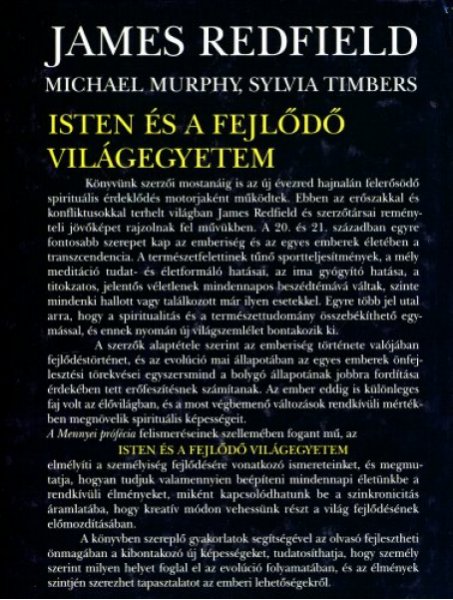 JAMES REDFIELD

MICHAEL MURPHY, SYLVIA TIMBERS

ISTEN ÉS A FEJLŐDŐ VILÁGEGYETEM

Könyvünk szerzői mostanáig is az új évezred hajnalán felerősödő spirituális érdeklődés motorjaként működtek. Ebben az erőszakkal és konfliktusokkal terhelt világban James Redfield és szerzőtársai reményteli jövőképet rajzolnak fel művükben. A 20. és 21. században egyre fontosabb szerepet kap az emberiség és az egyes emberek életében a transzcendencia. A természetfelettinek tűnő sportteljesítmények, a mély meditáció tudat- és életformáló hatásai, az ima gyógyító hatása, a titokzatos, jelentős véletlenek mindennapos beszédtémává váltak, szinte mindenki hallott vagy találkozott már ilyen esetekkel. Egyre több jel utal arra, hogy a spiritualitás és a természettudomány összebékíthető egymással, és ennek nyomán új világszemlélet bontakozik ki.

A szerzők alaptétele szerint az emberiség története valójában fejlődéstörténet, és az evolúció mai állapotában az egyes emberek önfejlesztési törekvései egyszersmind a bolygó állapotának jobbra fordítása érdekében tett erőfeszítésnek számítanak. Az ember eddig is különleges faj volt az élővilágban, és a most végbemenő változások rendkívüli mértékben megnövelik spirituális képességeit.

A Mennyei prófécia felismeréseinek szellemében fogant mű, az

ISTEN ÉS A FEJLŐDŐ VILÁGEGYETEM

elmélyíti a személyiség fejlődésére vonatkozó ismereteinket, és megmutatja, hogyan tudjuk valamennyien beépíteni mindennapi életünkbe a rendkívüli élményeket, miként kapcsolódhatunk be a szinkronicitás áramlatába, hogy kreatív módon vehessünk részt a világ fejlődésének előmozdításában.

A könyvben szereplő gyakorlatok segítségével az olvasó fejlesztheti önmagában a kibontakozó új képességeket, tudatosíthatja, hogy személy szerint milyen helyet foglal el az evolúció folyamatában, és az élmények szintjén szerezhet tapasztalatot az emberi lehetőségekről.